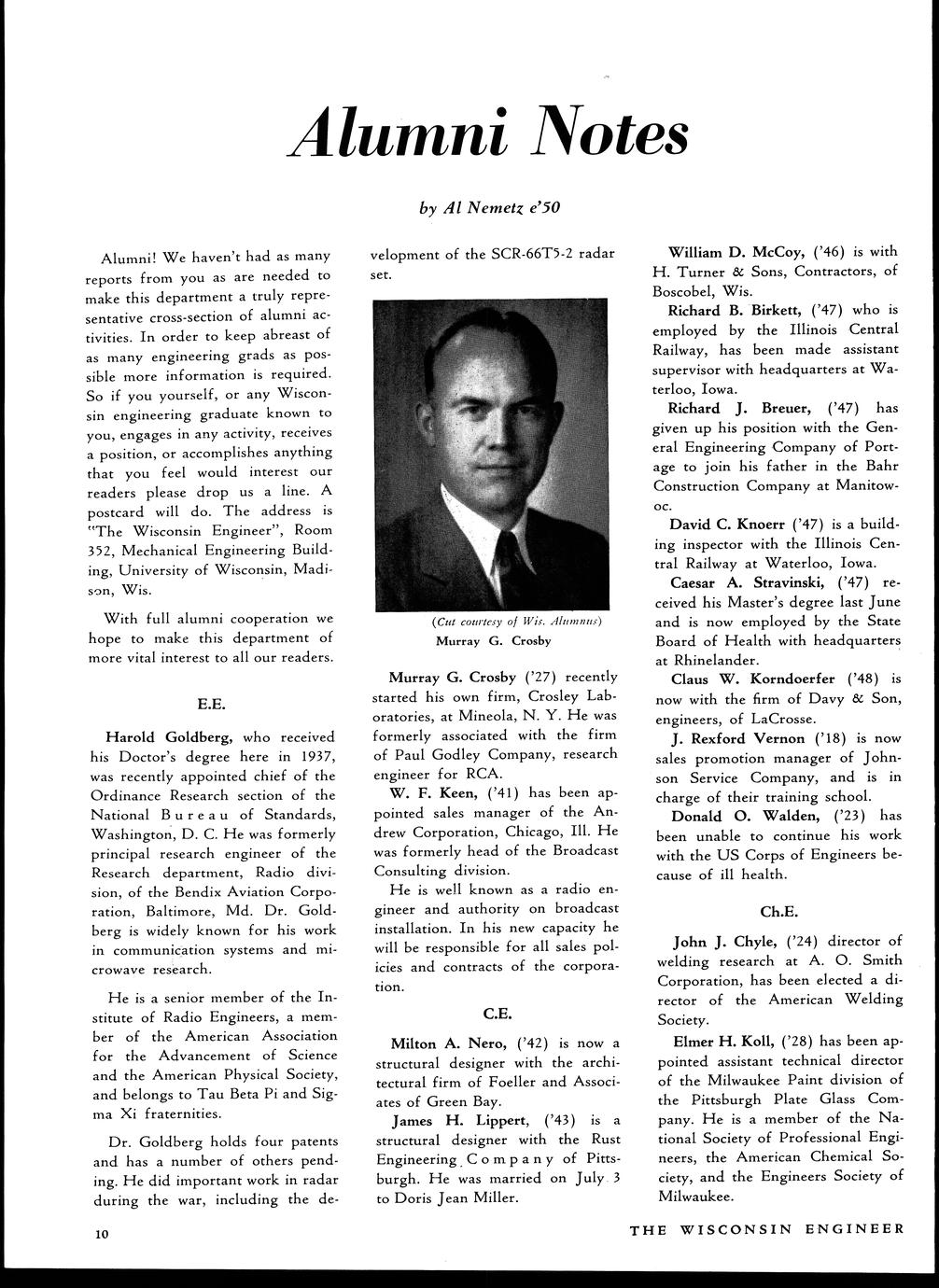 Alumni Notes

by Al Nemetz e'50

Alumni! We haven't had as many reports from you as are needed to make this department a truly representative cross-section of alumni activities. In order to keep abreast of as many engineering grads as possible more information is required. So if you yourself, or any Wisconsin engineering graduate known to you, engages in any activity, receives a position, or accomplishes anything that you feel would interest our readers please drop us a line. A postcard will do. The address is "The Wisconsin Engineer", Room 352, Mechanical Engineering Building, University of Wisconsin, Madison, Wis.

With full alumni cooperation we hope to make this department of more vital interest to all our readers.

E.E.

Harold Goldberg, who received his Doctor's degree here in 1937, was recently appointed chief of the Ordinance Research section of the National Bureau of Standards, Washington, D. C. He was formerly principal research engineer of the Research department, Radio division, of the Bendix Aviation Corporation, Baltimore, Md. Dr. Goldberg is widely known for his work in communication systems and microwave research.

He is a senior member of the Institute of Radio Engineers, a member of the American Association for the Advancement of Science and the American Physical Society, and belongs to Tau Beta Pi and Sigma Xi fraternities.

Dr. Goldberg holds four patents and has a number of others pending. He did important work in radar during the war, including the development of the SCR-66T5-2 radar set.

(Cut courtesy of Wis. Alumnus)
Murray G. Crosby

Murray G. Crosby ('27) recently started his own firm, Crosley Laboratories, at Mineola, N. Y. He was formerly associated with the firm of Paul Godley Company, research engineer for RCA.

W. F. Keen, ('41) has been appointed sales manager of the Andrew Corporation, Chicago, Ill. He was formerly head of the Broadcast Consulting division.

He is well known as a radio engineer and authority on broadcast installation. In his new capacity he will be responsible for all sales policies and contracts of the corporation.

C.E.

Milton A. Nero, ('42) is now a structural designer with the architectural firm of Foeller and Associates of Green Bay.

James H. Lippert, ('43) is a structural designer with the Rust Engineering Company of Pittsburgh. He was married on July 3 to Doris Jean Miller.

William D. McCoy, ('46) is with H. Turner & Sons, Contractors, of Boscobel, Wis.

Richard B. Birkett, ('47) who is employed by the Illinois Central Railway, has been made assistant supervisor with headquarters at Waterloo, Iowa.

Richard J. Breuer, ('47) has given up his position with the General Engineering Company of Portage to join his father in the Bahr Construction Company at Manitowoc.

David C. Knoerr ('47) is a building inspector with the Illinois Central Railway at Waterloo, Iowa.

Caesar A. Stravinski, ('47) received his Master's degree last June and is now employed by the State Board of Health with headquarters at Rhinelander.

Claus W. Korndoerfer ('48) is now with the firm of Davy & Son, engineers, of LaCrosse.

J. Rexford Vernon ('18) is now sales promotion manager of Johnson Service Company, and is in charge of their training school.

Donald O. Walden, ('23) has been unable to continue his work with the US Corps of Engineers because of ill health.

Ch.E.

John J. Chyle, ('24) director of welding research at A. O. Smith Corporation, has been elected a director of the American Welding Society.

Elmer H. Koll, ('28) has been appointed assistant technical director of the Milwaukee Paint division of the Pittsburgh Plate Glass Company. He is a member of the National Society of Professional Engineers, the American Chemical Society, and the Engineers Society of Milwaukee.

10

THE WISCONSIN ENGINEER